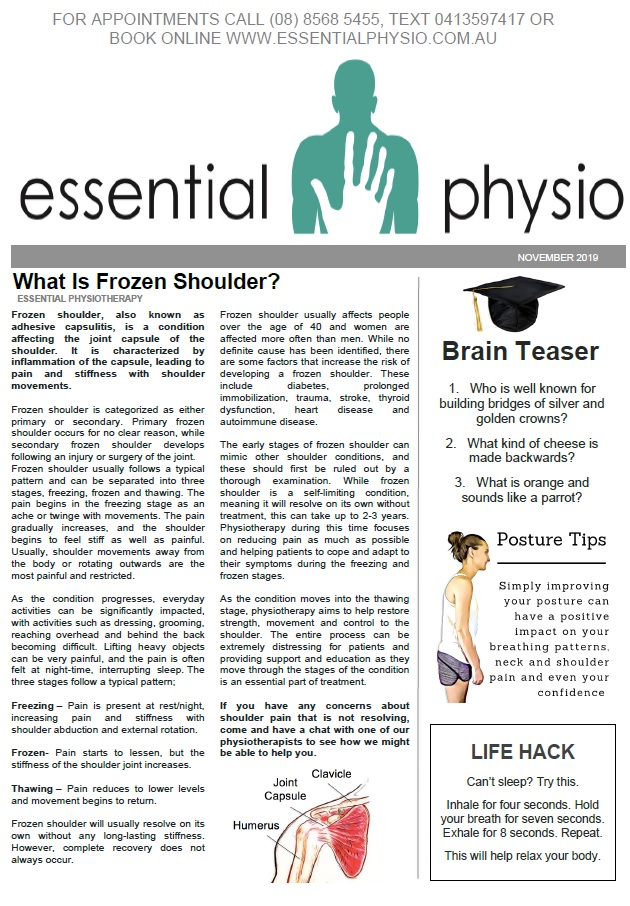 FOR APPOINTMENTS CALL (08) 8568 5455, TEXT 0413597417 OR BOOK ONLINE WWW.ESSENTIALPHYSIO.COM.AU

essential physio

NOVEMBER 2019

What Is Frozen Shoulder?

ESSENTIAL PHYSIOTHERAPY

Frozen shoulder, also known as adhesive capsulitis, is a condition affecting the joint capsule of the shoulder. It is characterized by inflammation of the capsule, leading to pain and stiffness with shoulder movements.

Frozen shoulder is categorized as either primary or secondary. Primary frozen shoulder occurs for no clear reason, while secondary frozen shoulder develops following an injury or surgery of the joint. Frozen shoulder usually follows a typical pattern and can be separated into three stages, freezing, frozen and thawing. The pain begins in the freezing stage as an ache or twinge with movements. The pain gradually increases, and the shoulder begins to feel stiff as well as painful. Usually, shoulder movements away from the body or rotating outwards are the most painful and restricted.

As the condition progresses, everyday activities can be significantly impacted, with activities such as dressing, grooming, reaching overhead and behind the back becoming difficult. Lifting heavy objects can be very painful, and the pain is often felt at night-time, interrupting sleep. The three stages follow a typical pattern;

Freezing – Pain is present at rest/night, increasing pain and stiffness with shoulder abduction and external rotation.

Frozen- Pain starts to lessen, but the stiffness of the shoulder joint increases.

Thawing – Pain reduces to lower levels and movement begins to return.

Frozen shoulder will usually resolve on its own without any long-lasting stiffness. However, complete recovery does not always occur.

Frozen shoulder usually affects people over the age of 40 and women are affected more often than men. While no definite cause has been identified, there are some factors that increase the risk of developing a frozen shoulder. These include diabetes, prolonged immobilization, trauma, stroke, thyroid dysfunction, heart disease and autoimmune disease.

The early stages of frozen shoulder can mimic other shoulder conditions, and these should first be ruled out by a thorough examination. While frozen shoulder is a self-limiting condition, meaning it will resolve on its own without treatment, this can take up to 2-3 years. Physiotherapy during this time focuses on reducing pain as much as possible and helping patients to cope and adapt to their symptoms during the freezing and frozen stages.

As the condition moves into the thawing stage, physiotherapy aims to help restore strength, movement and control to the shoulder. The entire process can be extremely distressing for patients and providing support and education as they move through the stages of the condition is an essential part of treatment.

If you have any concerns about shoulder pain that is not resolving, come and have a chat with one of our physiotherapists to see how we might be able to help you.

Clavicle
Joint Capsule
Humerus

Brain Teaser

1. Who is well known for building bridges of silver and golden crowns?

2. What kind of cheese is made backwards?

3. What is orange and sounds like a parrot?

Posture Tips

Simply improving your posture can have a positive impact on your breathing patterns, neck and shoulder pain and even your confidence

LIFE HACK

Can't sleep? Try this.

Inhale for four seconds. Hold your breath for seven seconds. Exhale for 8 seconds. Repeat.

This will help relax your body.